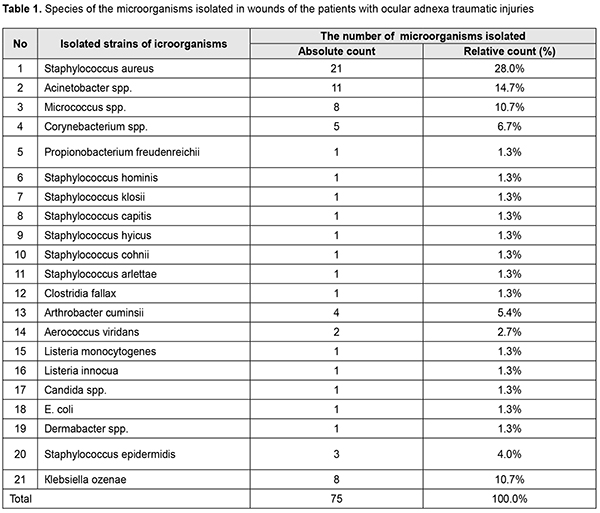 **Table 1.** Species of the microorganisms isolated in wounds of the patients with ocular adnexa traumatic injuries

| No | Isolated strains of icroorganisms | The number of microorganisms isolated: Absolute count | The number of microorganisms isolated: Relative count (%) |
|---|---|---|---|
| 1 | Staphylococcus aureus | 21 | 28.0% |
| 2 | Acinetobacter spp. | 11 | 14.7% |
| 3 | Micrococcus spp. | 8 | 10.7% |
| 4 | Corynebacterium spp. | 5 | 6.7% |
| 5 | Propionobacterium freudenreichii | 1 | 1.3% |
| 6 | Staphylococcus hominis | 1 | 1.3% |
| 7 | Staphylococcus klosii | 1 | 1.3% |
| 8 | Staphylococcus capitis | 1 | 1.3% |
| 9 | Staphylococcus hyicus | 1 | 1.3% |
| 10 | Staphylococcus cohnii | 1 | 1.3% |
| 11 | Staphylococcus arlettae | 1 | 1.3% |
| 12 | Clostridia fallax | 1 | 1.3% |
| 13 | Arthrobacter cuminsii | 4 | 5.4% |
| 14 | Aerococcus viridans | 2 | 2.7% |
| 15 | Listeria monocytogenes | 1 | 1.3% |
| 16 | Listeria innocua | 1 | 1.3% |
| 17 | Candida spp. | 1 | 1.3% |
| 18 | E. coli | 1 | 1.3% |
| 19 | Dermabacter spp. | 1 | 1.3% |
| 20 | Staphylococcus epidermidis | 3 | 4.0% |
| 21 | Klebsiella ozenae | 8 | 10.7% |
| Total | | 75 | 100.0% |